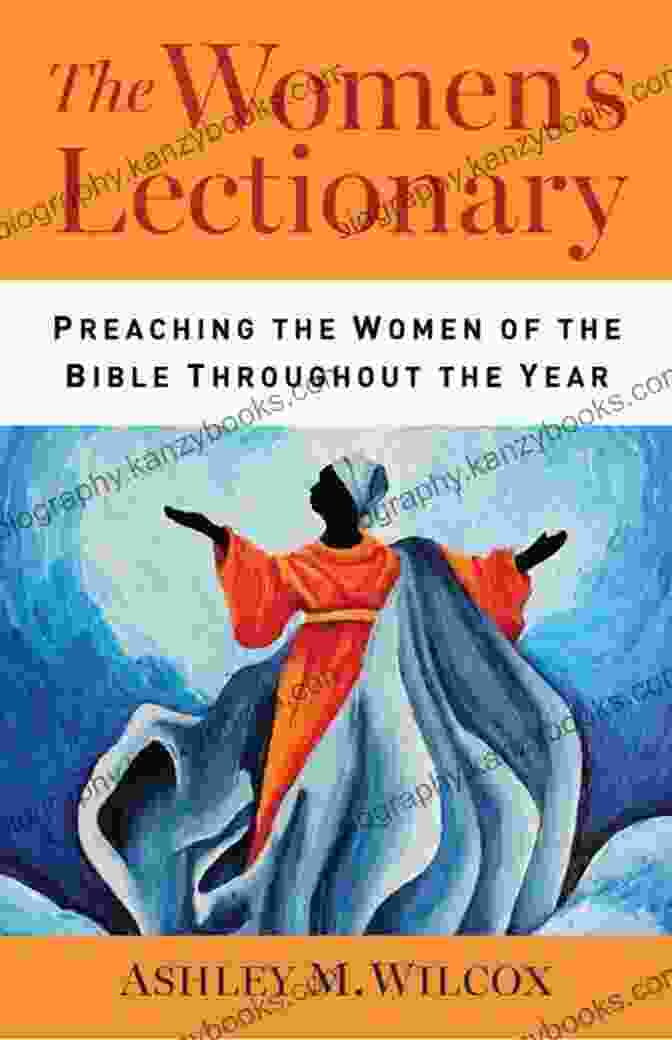 The Women's Lectionary

PREACHING THE WOMEN OF THE BIBLE THROUGHOUT THE YEAR

ASHLEY M. WILCOX

biography.kanzybooks.com